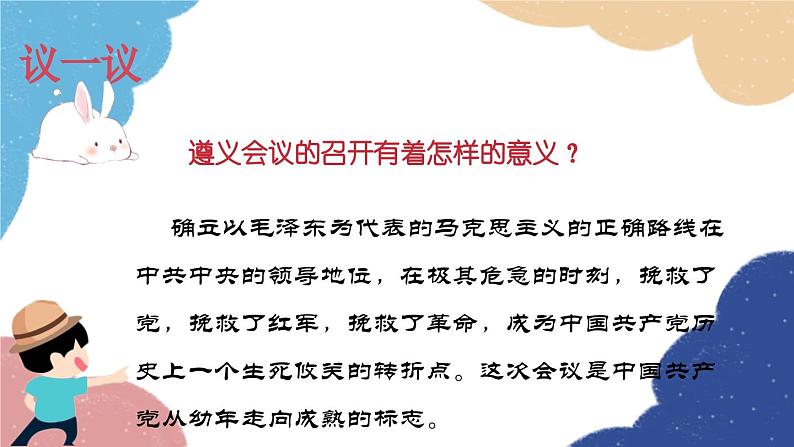 议一议

遵义会议的召开有着怎样的意义？

确立以毛泽东为代表的马克思主义的正确路线在中共中央的领导地位，在极其危急的时刻，挽救了党，挽救了红军，挽救了革命，成为中国共产党历史上一个生死攸关的转折点。这次会议是中国共产党从幼年走向成熟的标志。